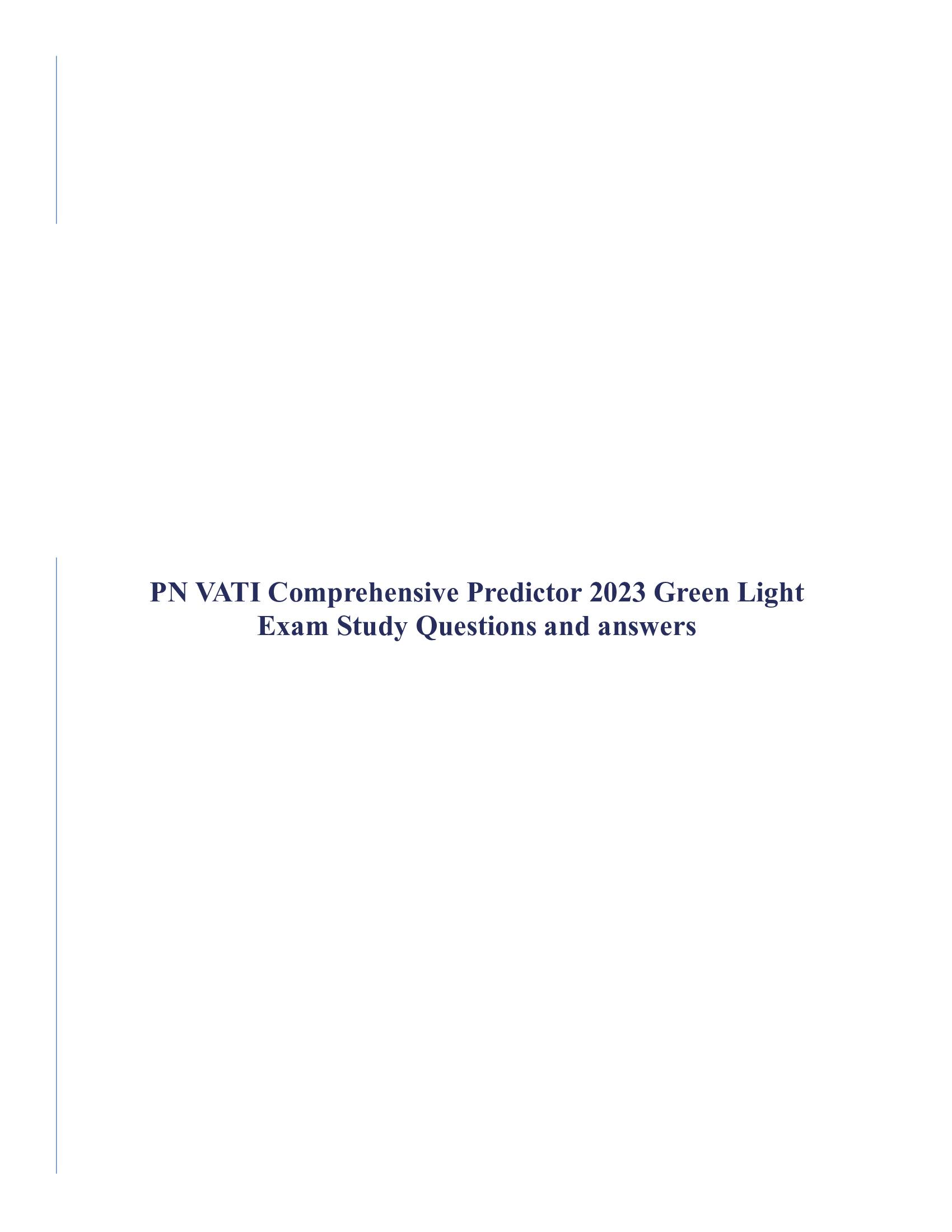 PN VATI Comprehensive Predictor 2023 Green Light Exam Study Questions and answers